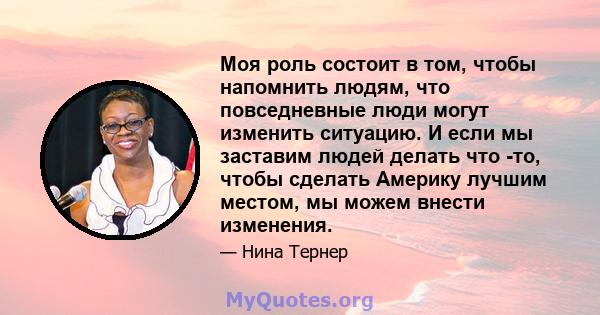 Моя роль состоит в том, чтобы напомнить людям, что повседневные люди могут изменить ситуацию. И если мы заставим людей делать что -то, чтобы сделать Америку лучшим местом, мы можем внести изменения.

— Нина Тернер

MyQuotes.org